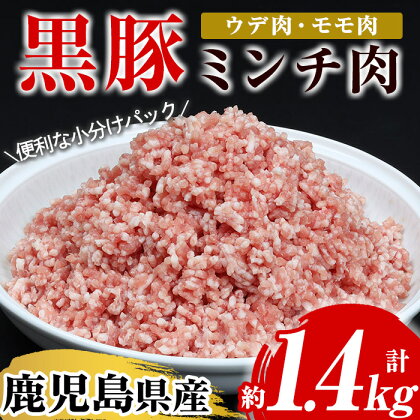 黒豚

ウデ肉・モモ肉

ミンチ肉

＼便利な小分けパック／

鹿児島県産

計

約1.4kg